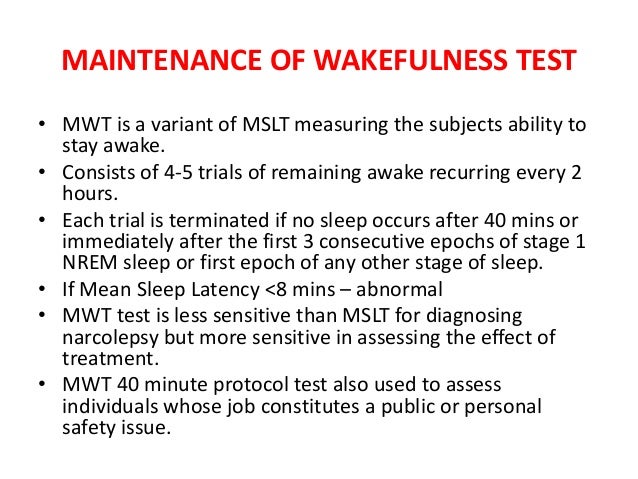 MAINTENANCE OF WAKEFULNESS TEST

• MWT is a variant of MSLT measuring the subjects ability to stay awake.
• Consists of 4-5 trials of remaining awake recurring every 2 hours.
• Each trial is terminated if no sleep occurs after 40 mins or immediately after the first 3 consecutive epochs of stage 1 NREM sleep or first epoch of any other stage of sleep.
• If Mean Sleep Latency <8 mins – abnormal
• MWT test is less sensitive than MSLT for diagnosing narcolepsy but more sensitive in assessing the effect of treatment.
• MWT 40 minute protocol test also used to assess individuals whose job constitutes a public or personal safety issue.